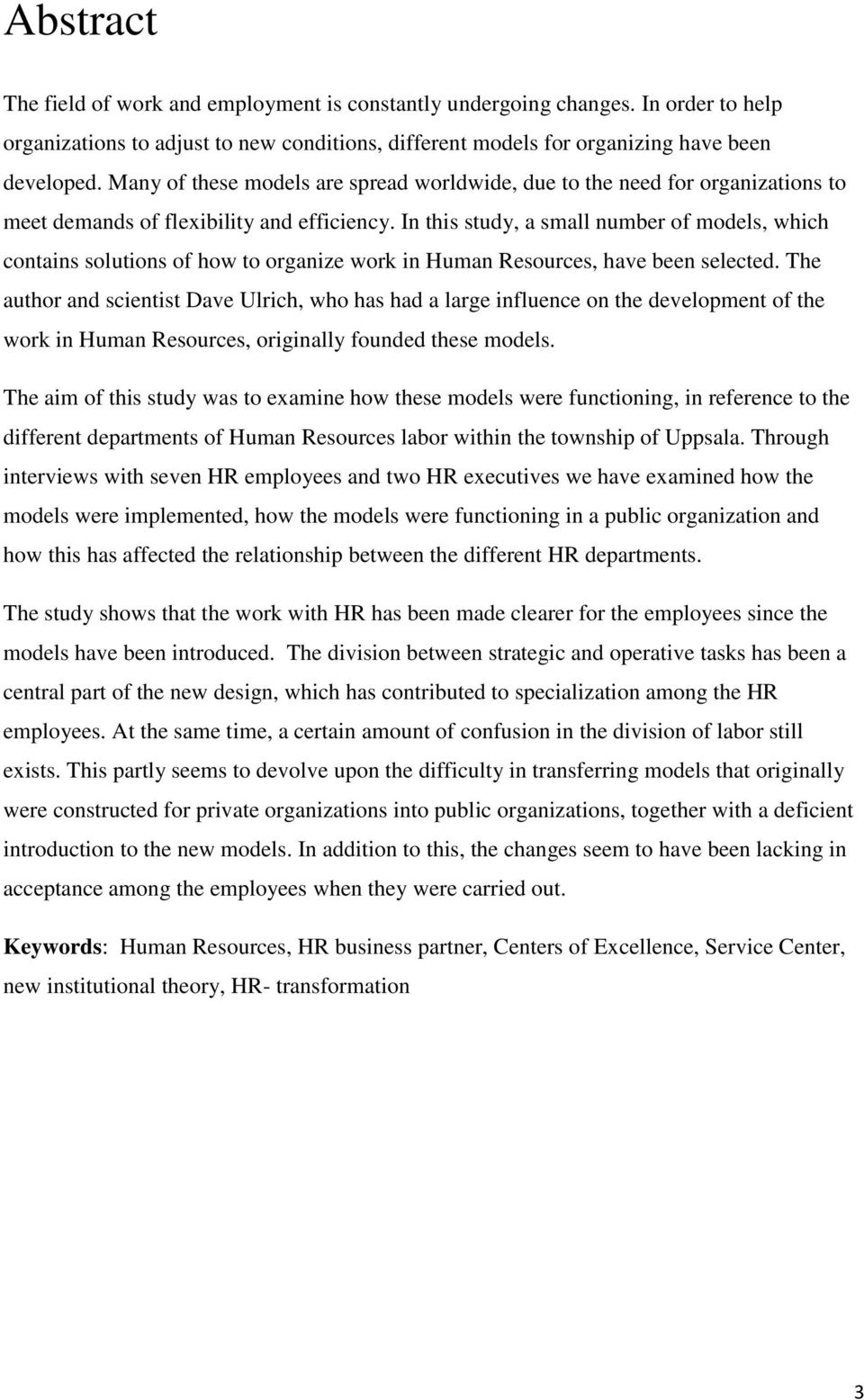 Abstract

The field of work and employment is constantly undergoing changes. In order to help organizations to adjust to new conditions, different models for organizing have been developed. Many of these models are spread worldwide, due to the need for organizations to meet demands of flexibility and efficiency. In this study, a small number of models, which contains solutions of how to organize work in Human Resources, have been selected. The author and scientist Dave Ulrich, who has had a large influence on the development of the work in Human Resources, originally founded these models.

The aim of this study was to examine how these models were functioning, in reference to the different departments of Human Resources labor within the township of Uppsala. Through interviews with seven HR employees and two HR executives we have examined how the models were implemented, how the models were functioning in a public organization and how this has affected the relationship between the different HR departments.

The study shows that the work with HR has been made clearer for the employees since the models have been introduced. The division between strategic and operative tasks has been a central part of the new design, which has contributed to specialization among the HR employees. At the same time, a certain amount of confusion in the division of labor still exists. This partly seems to devolve upon the difficulty in transferring models that originally were constructed for private organizations into public organizations, together with a deficient introduction to the new models. In addition to this, the changes seem to have been lacking in acceptance among the employees when they were carried out.

Keywords: Human Resources, HR business partner, Centers of Excellence, Service Center, new institutional theory, HR- transformation

3